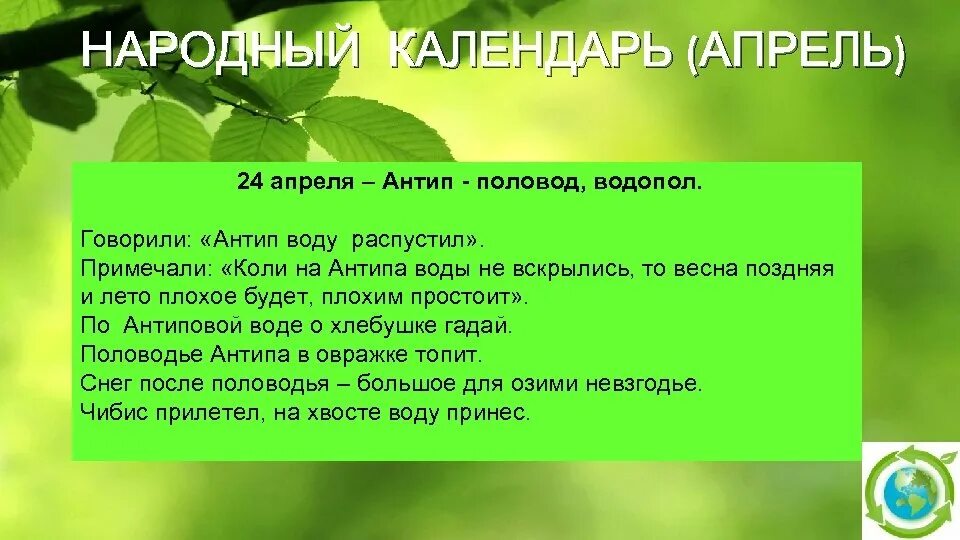 НАРОДНЫЙ КАЛЕНДАРЬ (АПРЕЛЬ)

24 апреля – Антип - половод, водопол.

Говорили: «Антип воду распустил».
Примечали: «Коли на Антипа воды не вскрылись, то весна поздняя и лето плохое будет, плохим простоит».
По Антиповой воде о хлебушке гадай.
Половодье Антипа в овражке топит.
Снег после половодья – большое для озими невзгодье.
Чибис прилетел, на хвосте воду принес.